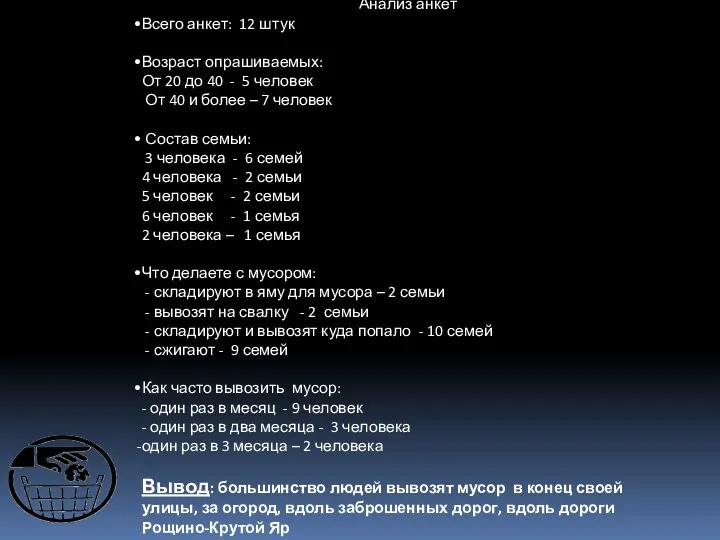 Анализ анкет

•Всего анкет: 12 штук

•Возраст опрашиваемых:
От 20 до 40 - 5 человек
От 40 и более – 7 человек

• Состав семьи:
3 человека - 6 семей
4 человека - 2 семьи
5 человек - 2 семьи
6 человек - 1 семья
2 человека – 1 семья

•Что делаете с мусором:
- складируют в яму для мусора – 2 семьи
- вывозят на свалку - 2 семьи
- складируют и вывозят куда попало - 10 семей
- сжигают - 9 семей

•Как часто вывозить мусор:
- один раз в месяц - 9 человек
- один раз в два месяца - 3 человека
-один раз в 3 месяца – 2 человека

Вывод: большинство людей вывозят мусор в конец своей улицы, за огород, вдоль заброшенных дорог, вдоль дороги Рощино-Крутой Яр